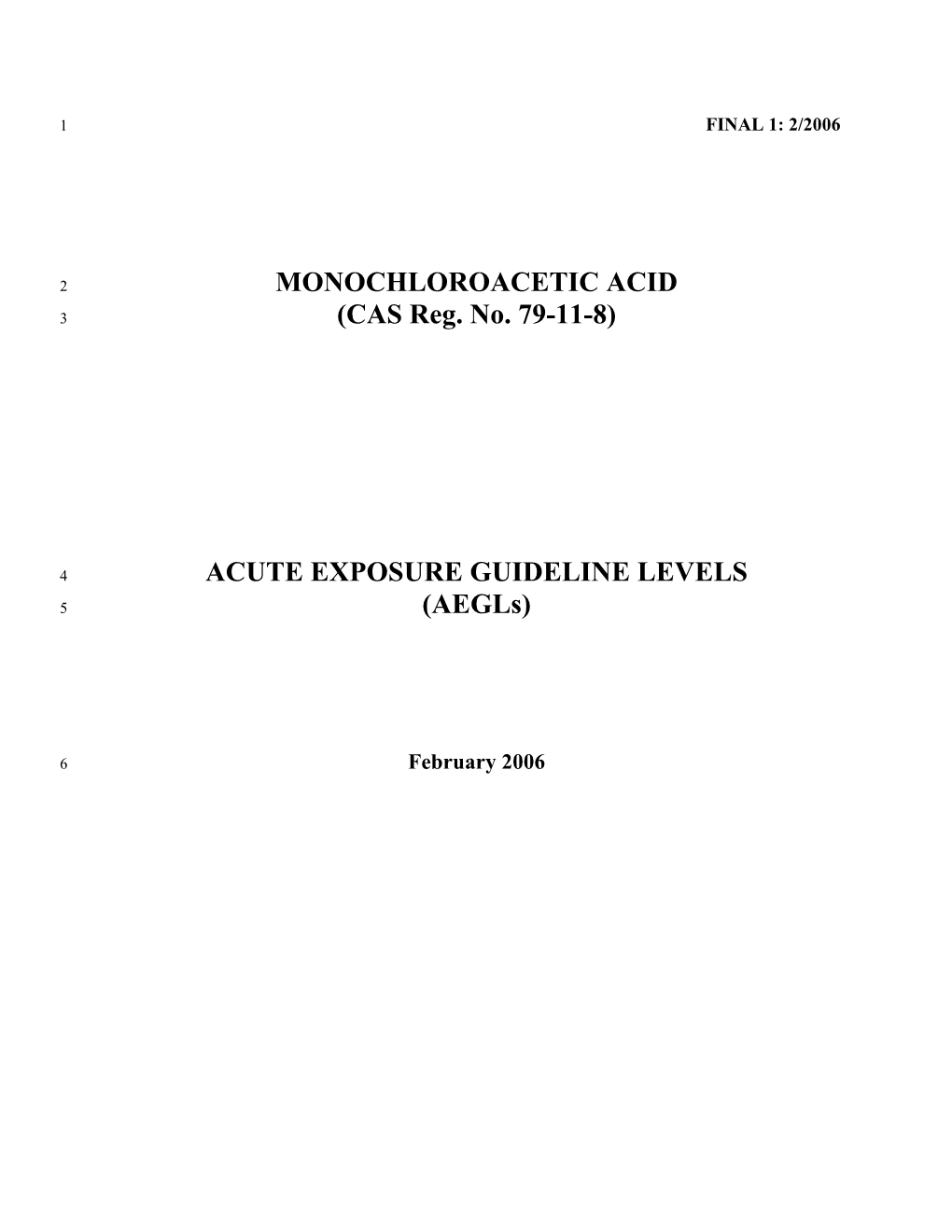 1 FINAL 1: 2/2006

2 MONOCHLOROACETIC ACID
3 (CAS Reg. No. 79-11-8)

4 ACUTE EXPOSURE GUIDELINE LEVELS
5 (AEGLs)

6 February 2006